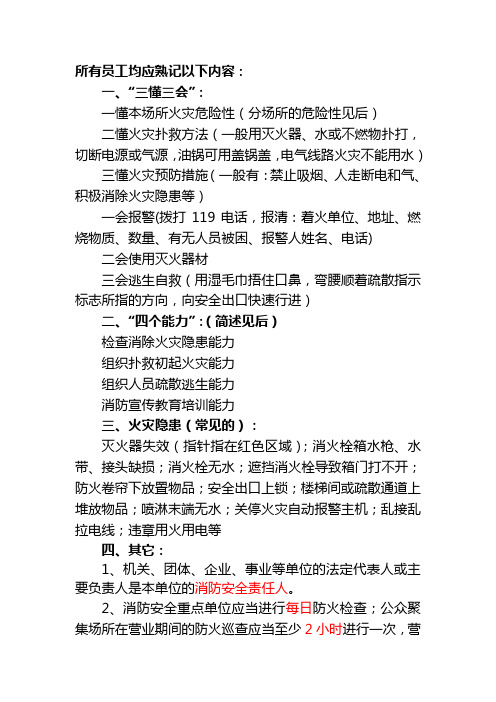 所有员工均应熟记以下内容：

一、“三懂三会”：

一懂本场所火灾危险性（分场所的危险性见后）

二懂火灾扑救方法（一般用灭火器、水或不燃物扑打，切断电源或气源，油锅可用盖锅盖，电气线路火灾不能用水）

三懂火灾预防措施（一般有：禁止吸烟、人走断电和气、积极消除火灾隐患等）

一会报警(拨打 119 电话，报清：着火单位、地址、燃烧物质、数量、有无人员被困、报警人姓名、电话)

二会使用灭火器材

三会逃生自救（用湿毛巾捂住口鼻，弯腰顺着疏散指示标志所指的方向，向安全出口快速行进）

二、“四个能力”：（简述见后）

检查消除火灾隐患能力

组织扑救初起火灾能力

组织人员疏散逃生能力

消防宣传教育培训能力

三、火灾隐患（常见的）：

灭火器失效（指针指在红色区域）；消火栓箱水枪、水带、接头缺损；消火栓无水；遮挡消火栓导致箱门打不开；防火卷帘下放置物品；安全出口上锁；楼梯间或疏散通道上堆放物品；喷淋末端无水；关停火灾自动报警主机；乱接乱拉电线；违章用火用电等

四、其它：

1、机关、团体、企业、事业等单位的法定代表人或主要负责人是本单位的消防安全责任人。

2、消防安全重点单位应当进行每日防火检查；公众聚集场所在营业期间的防火巡查应当至少 2 小时进行一次，营